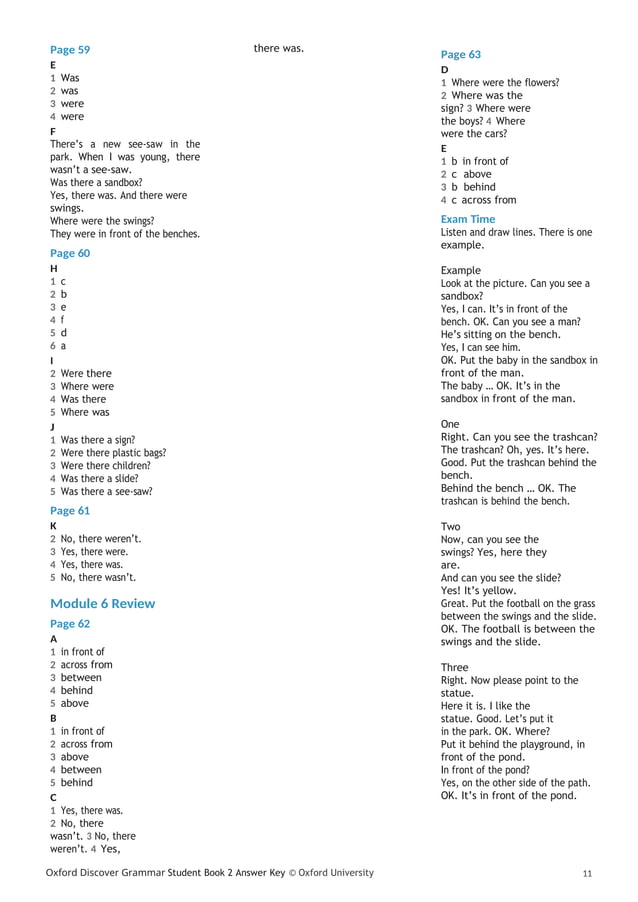 Page 59
E
1 Was
2 was
3 were
4 were
F
There's a new see-saw in the park. When I was young, there wasn't a see-saw.
Was there a sandbox?
Yes, there was. And there were swings.
Where were the swings?
They were in front of the benches.

Page 60
H
1 c
2 b
3 e
4 f
5 d
6 a
I
2 Were there
3 Where were
4 Was there
5 Where was
J
1 Was there a sign?
2 Were there plastic bags?
3 Were there children?
4 Was there a slide?
5 Was there a see-saw?

Page 61
K
2 No, there weren't.
3 Yes, there were.
4 Yes, there was.
5 No, there wasn't.

Module 6 Review
Page 62
A
1 in front of
2 across from
3 between
4 behind
5 above
B
1 in front of
2 across from
3 above
4 between
5 behind
C
1 Yes, there was.
2 No, there wasn't. 3 No, there weren't. 4 Yes,

there was.

Page 63
D
1 Where were the flowers?
2 Where was the sign? 3 Where were the boys? 4 Where were the cars?
E
1 b in front of
2 c above
3 b behind
4 c across from

Exam Time
Listen and draw lines. There is one example.

Example
Look at the picture. Can you see a sandbox?
Yes, I can. It's in front of the bench. OK. Can you see a man?
He's sitting on the bench.
Yes, I can see him.
OK. Put the baby in the sandbox in front of the man.
The baby … OK. It's in the sandbox in front of the man.

One
Right. Can you see the trashcan?
The trashcan? Oh, yes. It's here.
Good. Put the trashcan behind the bench.
Behind the bench … OK. The trashcan is behind the bench.

Two
Now, can you see the swings? Yes, here they are.
And can you see the slide?
Yes! It's yellow.
Great. Put the football on the grass between the swings and the slide.
OK. The football is between the swings and the slide.

Three
Right. Now please point to the statue.
Here it is. I like the statue. Good. Let's put it in the park. OK. Where?
Put it behind the playground, in front of the pond.
In front of the pond?
Yes, on the other side of the path.
OK. It's in front of the pond.

Oxford Discover Grammar Student Book 2 Answer Key © Oxford University
11